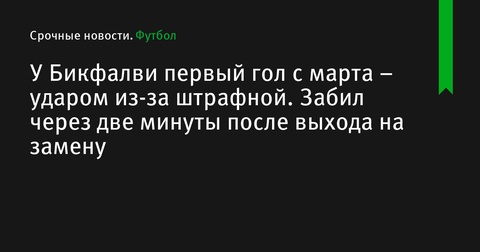 Срочные новости. Футбол

У Бикфалви первый гол с марта – ударом из-за штрафной. Забил через две минуты после выхода на замену